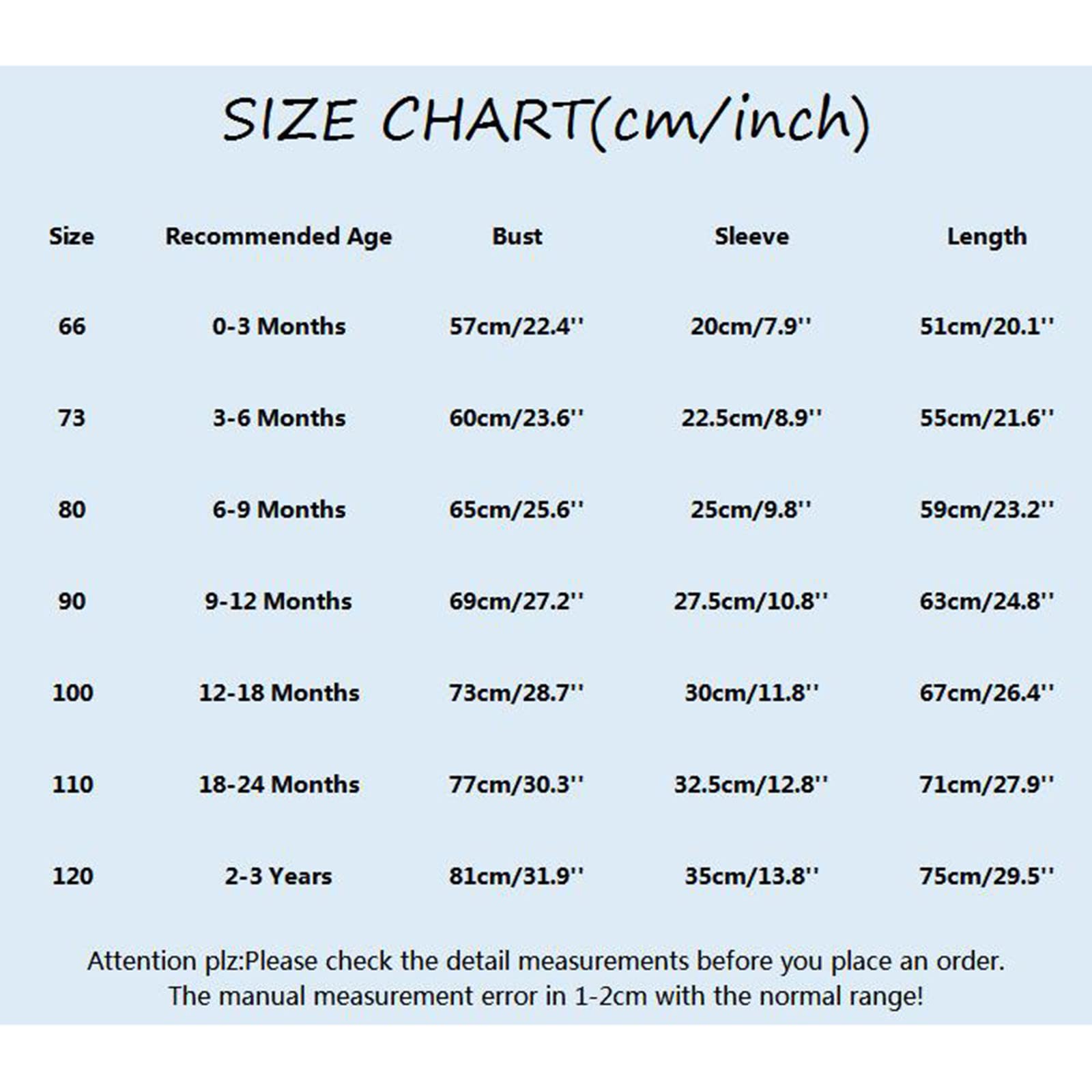 SIZE CHART(cm/inch)

| Size | Recommended Age | Bust | Sleeve | Length |
|---|---|---|---|---|
| 66 | 0-3 Months | 57cm/22.4'' | 20cm/7.9'' | 51cm/20.1'' |
| 73 | 3-6 Months | 60cm/23.6'' | 22.5cm/8.9'' | 55cm/21.6'' |
| 80 | 6-9 Months | 65cm/25.6'' | 25cm/9.8'' | 59cm/23.2'' |
| 90 | 9-12 Months | 69cm/27.2'' | 27.5cm/10.8'' | 63cm/24.8'' |
| 100 | 12-18 Months | 73cm/28.7'' | 30cm/11.8'' | 67cm/26.4'' |
| 110 | 18-24 Months | 77cm/30.3'' | 32.5cm/12.8'' | 71cm/27.9'' |
| 120 | 2-3 Years | 81cm/31.9'' | 35cm/13.8'' | 75cm/29.5'' |

Attention plz:Please check the detail measurements before you place an order. The manual measurement error in 1-2cm with the normal range!